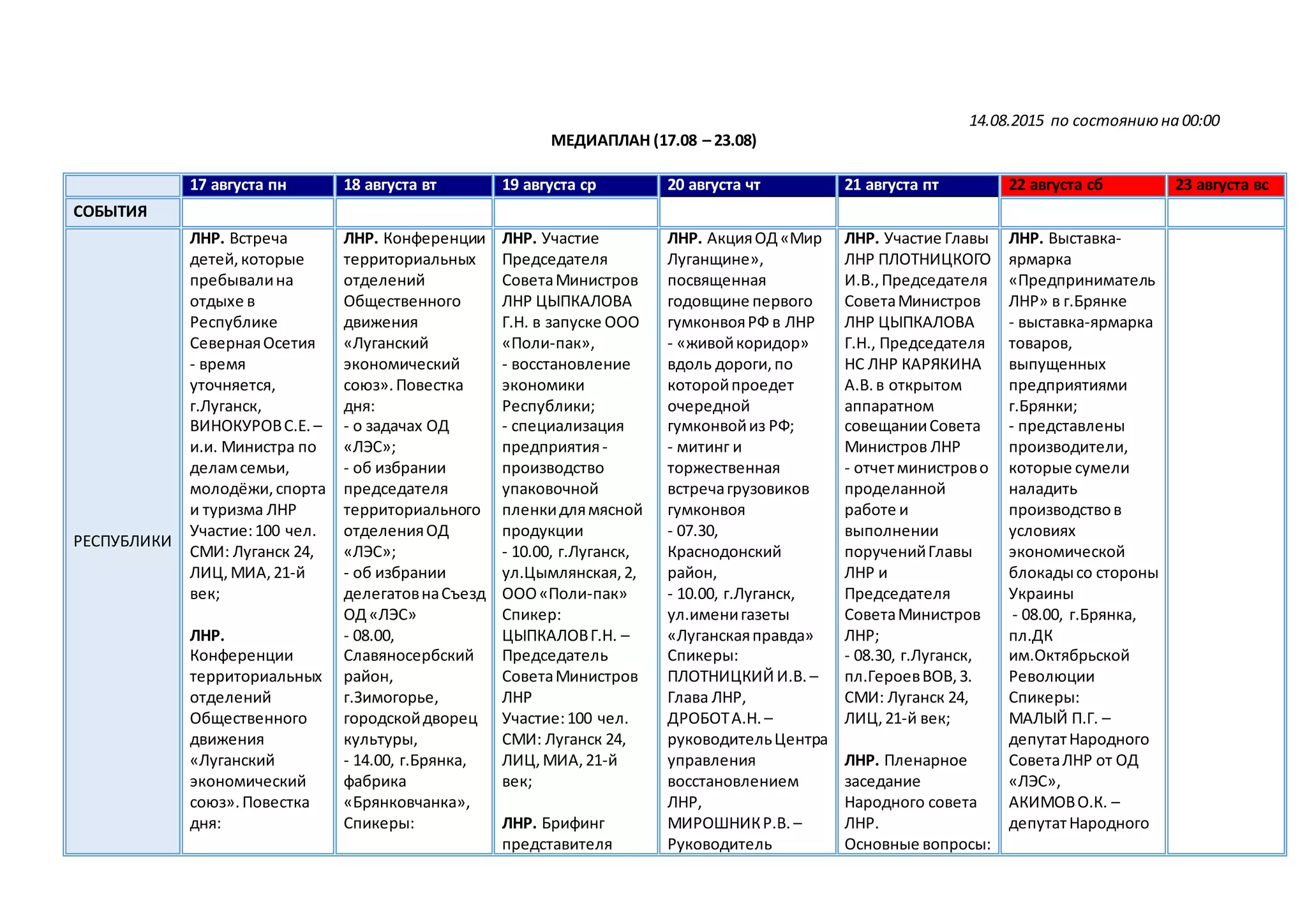 14.08.2015 по состоянию на 00:00

МЕДИАПЛАН (17.08 – 23.08)

| | 17 августа пн | 18 августа вт | 19 августа ср | 20 августа чт | 21 августа пт | 22 августа сб | 23 августа вс |
|---|---|---|---|---|---|---|---|
| СОБЫТИЯ | | | | | | | |
| РЕСПУБЛИКИ | **ЛНР.** Встреча детей, которые пребывали на отдыхе в Республике Северная Осетия - время уточняется, г.Луганск, ВИНОКУРОВ С.Е. – и.и. Министра по делам семьи, молодёжи, спорта и туризма ЛНР Участие: 100 чел. СМИ: Луганск 24, ЛИЦ, МИА, 21-й век; **ЛНР.** Конференции территориальных отделений Общественного движения «Луганский экономический союз». Повестка дня: | **ЛНР.** Конференции территориальных отделений Общественного движения «Луганский экономический союз». Повестка дня: - о задачах ОД «ЛЭС»; - об избрании председателя территориального отделения ОД «ЛЭС»; - об избрании делегатов на Съезд ОД «ЛЭС» - 08.00, Славяносербский район, г.Зимогорье, городской дворец культуры, - 14.00, г.Брянка, фабрика «Брянковчанка», Спикеры: | **ЛНР.** Участие Председателя Совета Министров ЛНР ЦЫПКАЛОВА Г.Н. в запуске ООО «Поли-пак», - восстановление экономики Республики; - специализация предприятия - производство упаковочной пленки для мясной продукции - 10.00, г.Луганск, ул.Цымлянская, 2, ООО «Поли-пак» Спикер: ЦЫПКАЛОВ Г.Н. – Председатель Совета Министров ЛНР Участие: 100 чел. СМИ: Луганск 24, ЛИЦ, МИА, 21-й век; **ЛНР.** Брифинг представителя | **ЛНР.** Акция ОД «Мир Луганщине», посвященная годовщине первого гумконвоя РФ в ЛНР - «живой коридор» вдоль дороги, по которой проедет очередной гумконвой из РФ; - митинг и торжественная встреча грузовиков гумконвоя - 07.30, Краснодонский район, - 10.00, г.Луганск, ул.имени газеты «Луганская правда» Спикеры: ПЛОТНИЦКИЙ И.В. – Глава ЛНР, ДРОБОТ А.Н. – руководитель Центра управления восстановлением ЛНР, МИРОШНИК Р.В. – Руководитель | **ЛНР.** Участие Главы ЛНР ПЛОТНИЦКОГО И.В., Председателя Совета Министров ЛНР ЦЫПКАЛОВА Г.Н., Председателя НС ЛНР КАРЯКИНА А.В. в открытом аппаратном совещании Совета Министров ЛНР - отчет министров о проделанной работе и выполнении поручений Главы ЛНР и Председателя Совета Министров ЛНР; - 08.30, г.Луганск, пл.Героев ВОВ, 3. СМИ: Луганск 24, ЛИЦ, 21-й век; **ЛНР.** Пленарное заседание Народного совета ЛНР. Основные вопросы: | **ЛНР.** Выставка-ярмарка «Предприниматель ЛНР» в г.Брянке - выставка-ярмарка товаров, выпущенных предприятиями г.Брянки; - представлены производители, которые сумели наладить производство в условиях экономической блокады со стороны Украины - 08.00, г.Брянка, пл.ДК им.Октябрьской Революции Спикеры: МАЛЫЙ П.Г. – депутат Народного Совета ЛНР от ОД «ЛЭС», АКИМОВ О.К. – депутат Народного | |